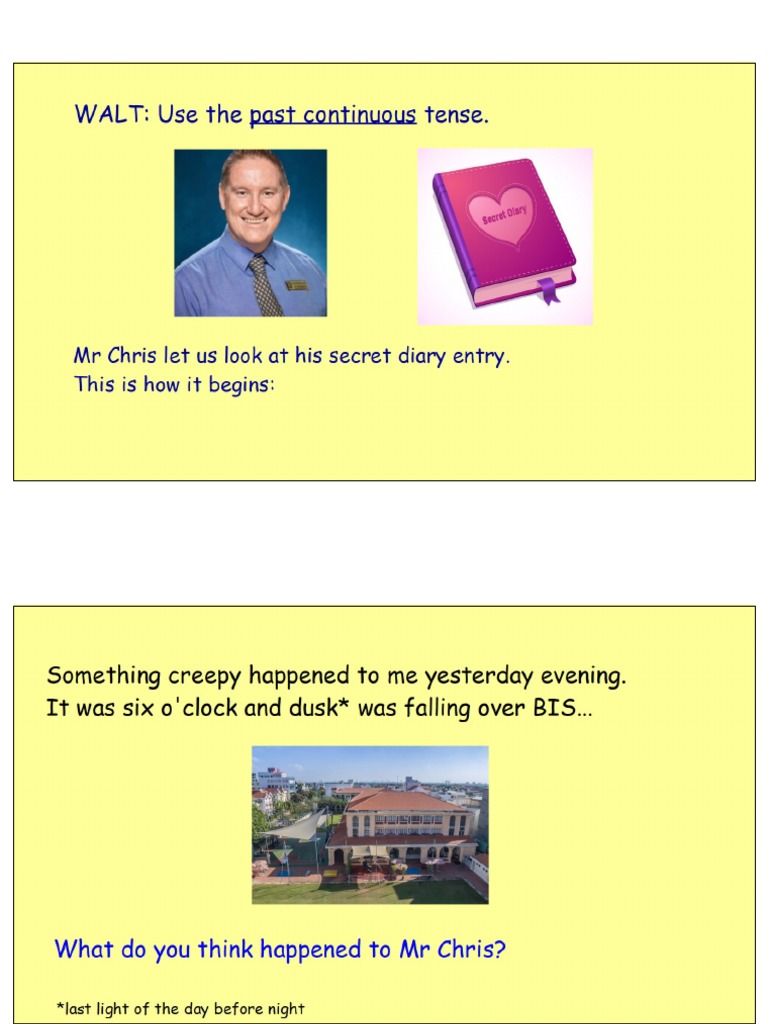 WALT: Use the past continuous tense.

Secret Diary

Mr Chris let us look at his secret diary entry.
This is how it begins:

Something creepy happened to me yesterday evening.
It was six o'clock and dusk* was falling over BIS...

What do you think happened to Mr Chris?

*last light of the day before night